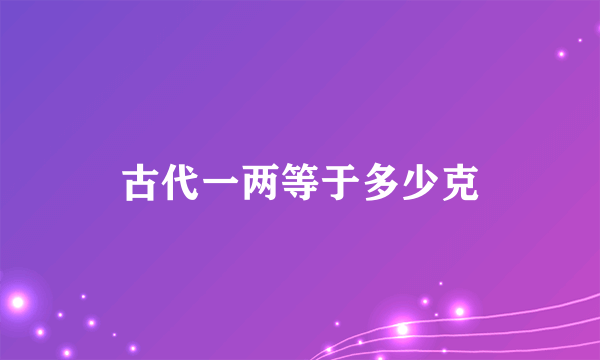 古代一两等于多少克